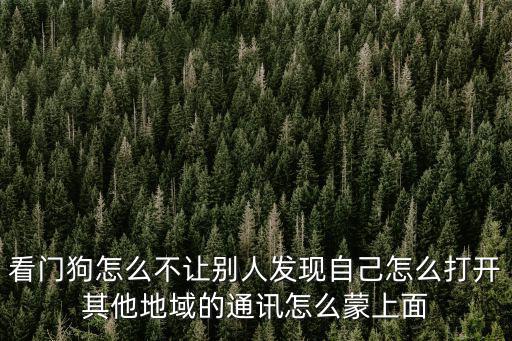 看门狗怎么不让别人发现自己怎么打开其他地域的通讯怎么蒙上面